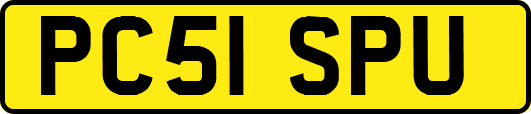 PC51 SPU